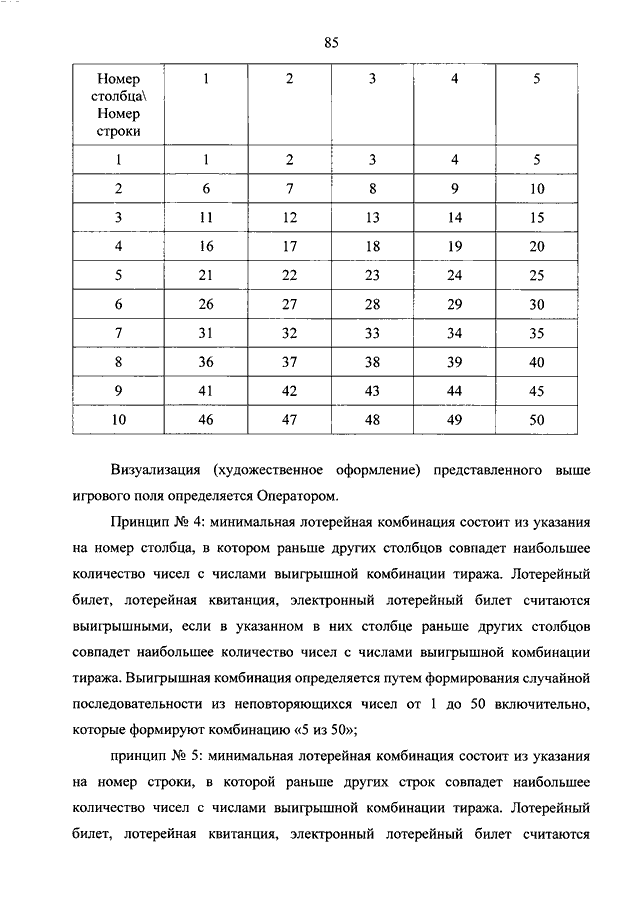 85

| Номер столбца\ Номер строки | 1 | 2 | 3 | 4 | 5 |
|---|---|---|---|---|---|
| 1 | 1 | 2 | 3 | 4 | 5 |
| 2 | 6 | 7 | 8 | 9 | 10 |
| 3 | 11 | 12 | 13 | 14 | 15 |
| 4 | 16 | 17 | 18 | 19 | 20 |
| 5 | 21 | 22 | 23 | 24 | 25 |
| 6 | 26 | 27 | 28 | 29 | 30 |
| 7 | 31 | 32 | 33 | 34 | 35 |
| 8 | 36 | 37 | 38 | 39 | 40 |
| 9 | 41 | 42 | 43 | 44 | 45 |
| 10 | 46 | 47 | 48 | 49 | 50 |

Визуализация (художественное оформление) представленного выше игрового поля определяется Оператором.

Принцип № 4: минимальная лотерейная комбинация состоит из указания на номер столбца, в котором раньше других столбцов совпадет наибольшее количество чисел с числами выигрышной комбинации тиража. Лотерейный билет, лотерейная квитанция, электронный лотерейный билет считаются выигрышными, если в указанном в них столбце раньше других столбцов совпадет наибольшее количество чисел с числами выигрышной комбинации тиража. Выигрышная комбинация определяется путем формирования случайной последовательности из неповторяющихся чисел от 1 до 50 включительно, которые формируют комбинацию «5 из 50»;

принцип № 5: минимальная лотерейная комбинация состоит из указания на номер строки, в которой раньше других строк совпадет наибольшее количество чисел с числами выигрышной комбинации тиража. Лотерейный билет, лотерейная квитанция, электронный лотерейный билет считаются